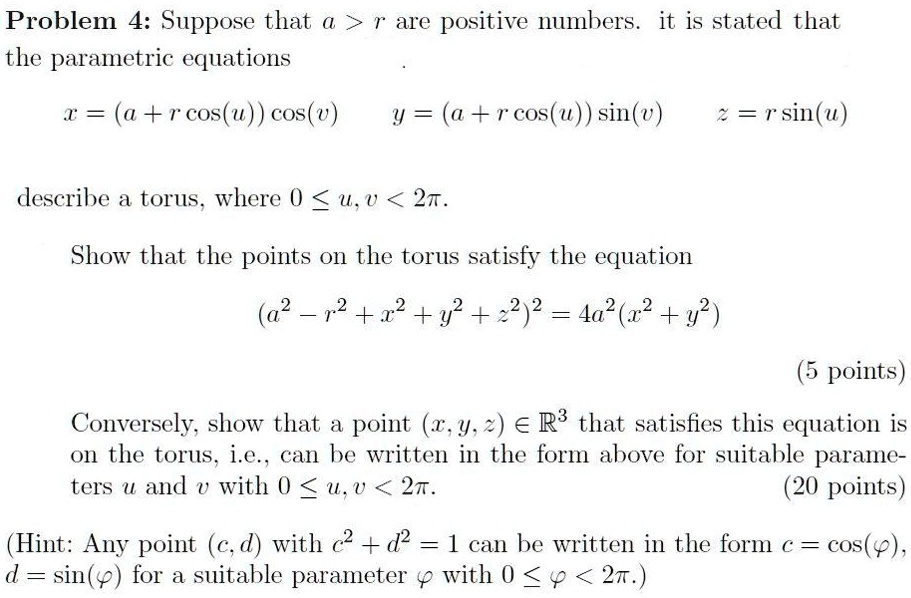 **Problem 4:** Suppose that $a > r$ are positive numbers. it is stated that the parametric equations

$x = (a + r\cos(u))\cos(v) \qquad y = (a + r\cos(u))\sin(v) \qquad z = r\sin(u)$

describe a torus, where $0 \leq u, v < 2\pi$.

Show that the points on the torus satisfy the equation

$(a^2 - r^2 + x^2 + y^2 + z^2)^2 = 4a^2(x^2 + y^2)$

(5 points)

Conversely, show that a point $(x, y, z) \in \mathbb{R}^3$ that satisfies this equation is on the torus, i.e., can be written in the form above for suitable parameters $u$ and $v$ with $0 \leq u, v < 2\pi$. (20 points)

(Hint: Any point $(c, d)$ with $c^2 + d^2 = 1$ can be written in the form $c = \cos(\varphi)$, $d = \sin(\varphi)$ for a suitable parameter $\varphi$ with $0 \leq \varphi < 2\pi$.)